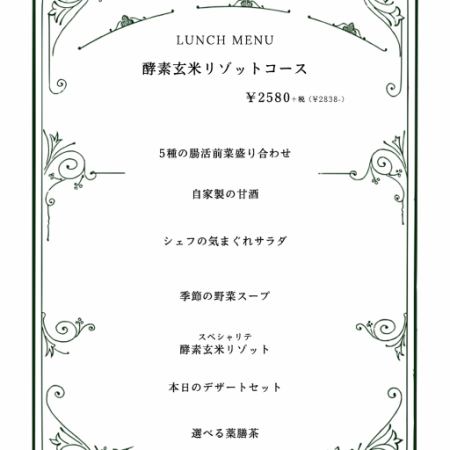 LUNCH MENU

酵素玄米リゾットコース

¥2580+税（¥2838-）

5種の腸活前菜盛り合わせ

自家製の甘酒

シェフの気まぐれサラダ

季節の野菜スープ

スペシャリテ
酵素玄米リゾット

本日のデザートセット

選べる薬膳茶